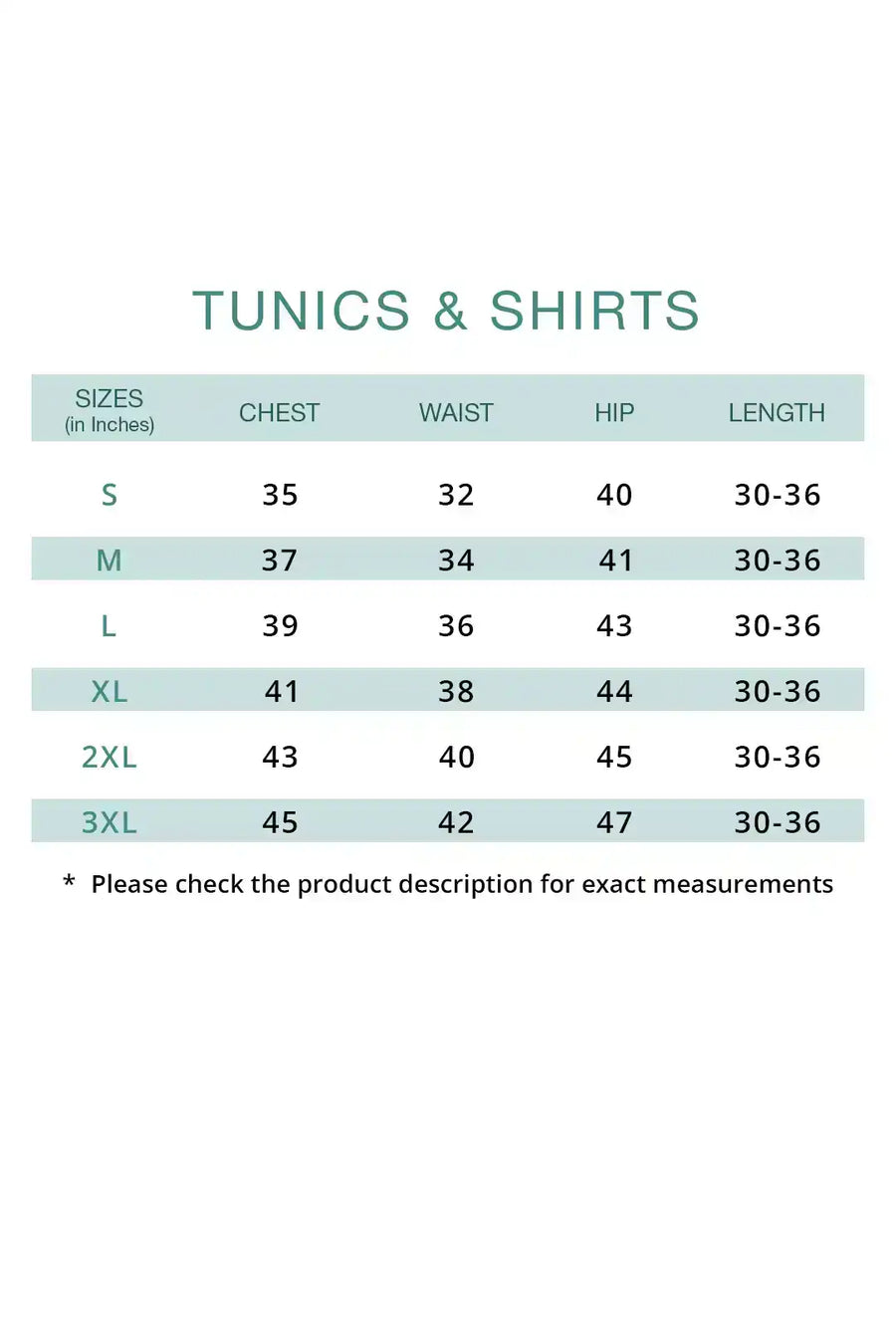 TUNICS & SHIRTS

| SIZES (in Inches) | CHEST | WAIST | HIP | LENGTH |
|---|---|---|---|---|
| S | 35 | 32 | 40 | 30-36 |
| M | 37 | 34 | 41 | 30-36 |
| L | 39 | 36 | 43 | 30-36 |
| XL | 41 | 38 | 44 | 30-36 |
| 2XL | 43 | 40 | 45 | 30-36 |
| 3XL | 45 | 42 | 47 | 30-36 |

* Please check the product description for exact measurements